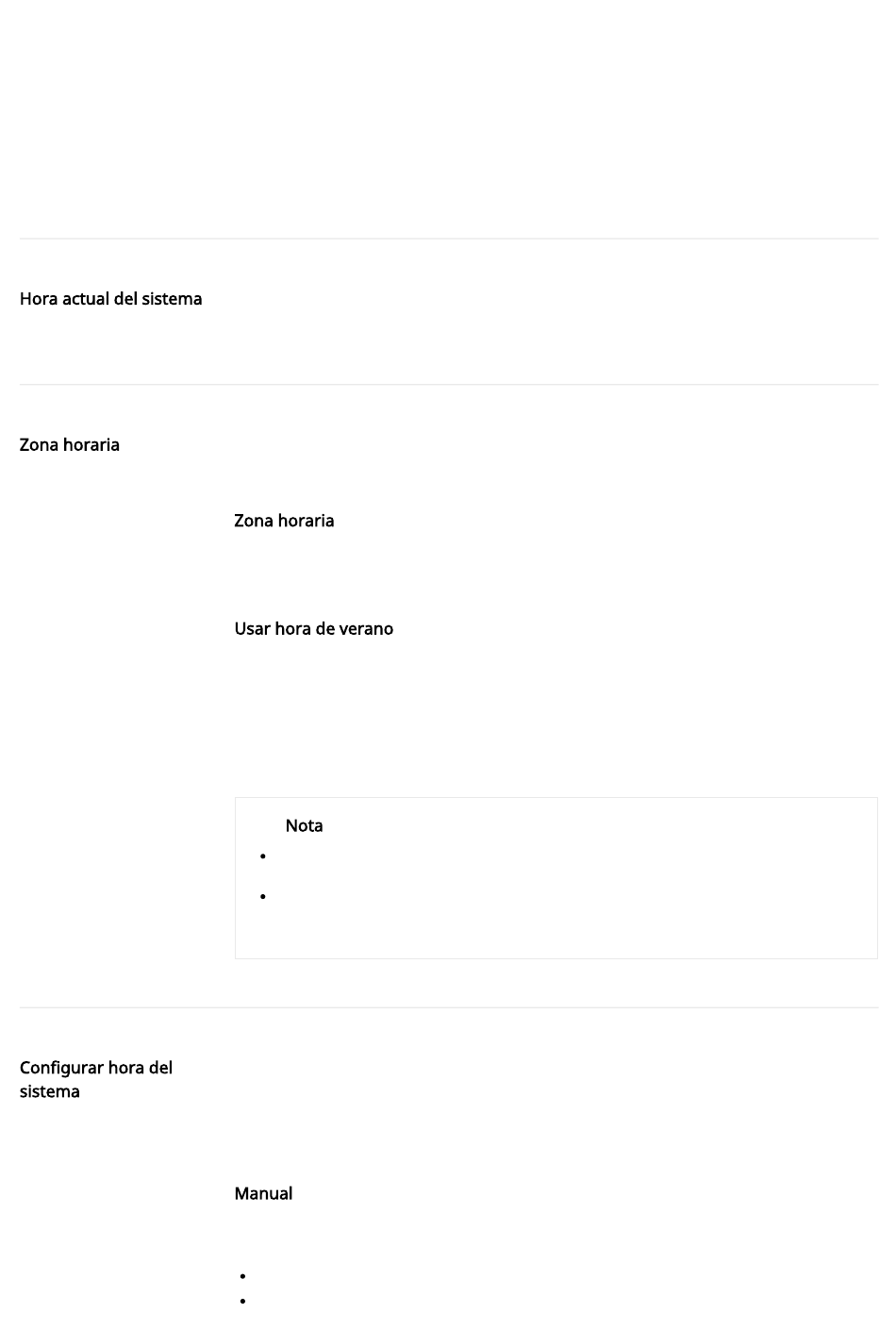 Hora actual del sistema

Zona horaria

Zona horaria

Usar hora de verano

Nota

Configurar hora del sistema

Manual